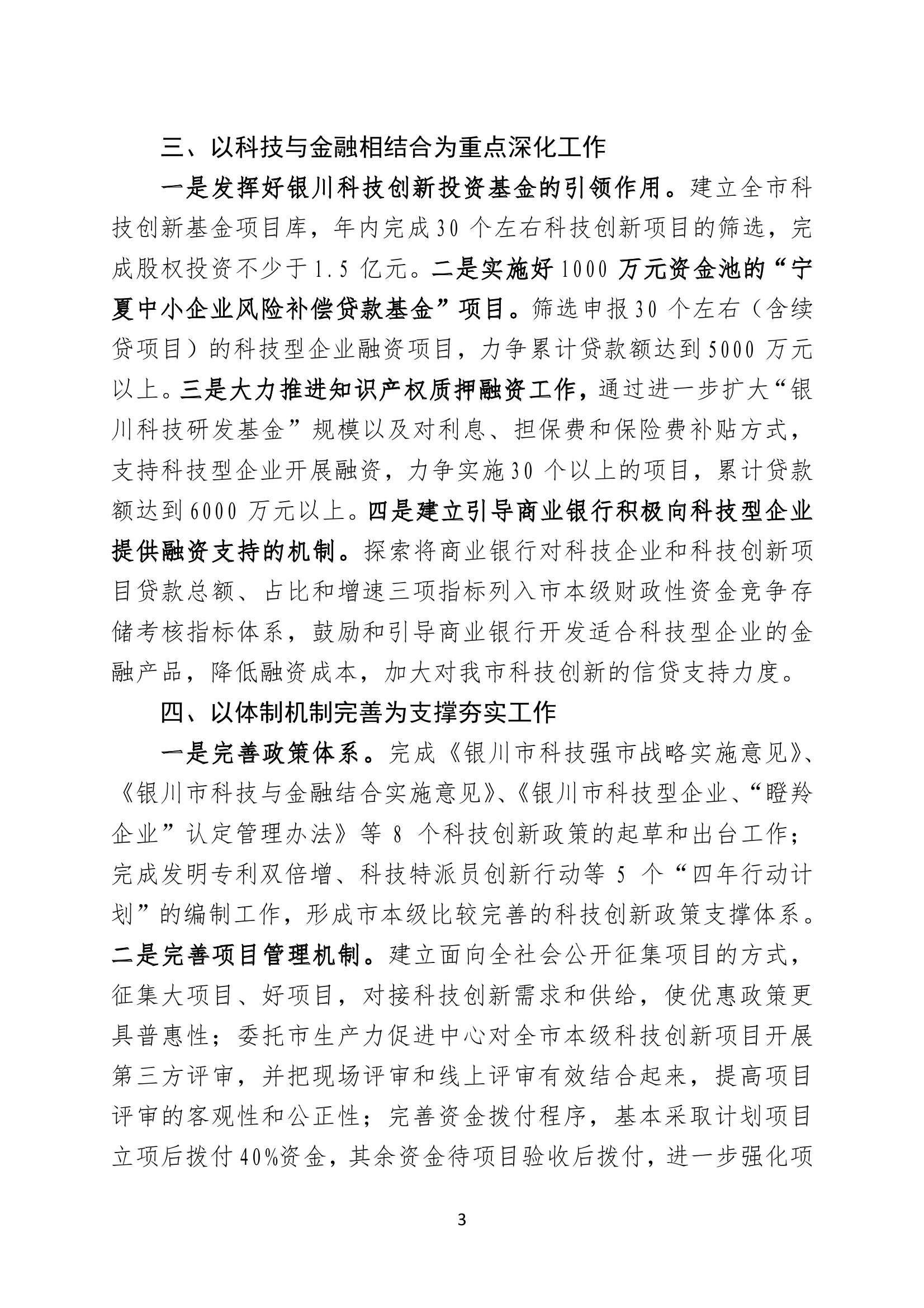 三、以科技与金融相结合为重点深化工作

一是发挥好银川科技创新投资基金的引领作用。建立全市科技创新基金项目库，年内完成30个左右科技创新项目的筛选，完成股权投资不少于1.5亿元。二是实施好1000万元资金池的“宁夏中小企业风险补偿贷款基金”项目。筛选申报30个左右（含续贷项目）的科技型企业融资项目，力争累计贷款额达到5000万元以上。三是大力推进知识产权质押融资工作，通过进一步扩大“银川科技研发基金”规模以及对利息、担保费和保险费补贴方式，支持科技型企业开展融资，力争实施30个以上的项目，累计贷款额达到6000万元以上。四是建立引导商业银行积极向科技型企业提供融资支持的机制。探索将商业银行对科技企业和科技创新项目贷款总额、占比和增速三项指标列入市本级财政性资金竞争存储考核指标体系，鼓励和引导商业银行开发适合科技型企业的金融产品，降低融资成本，加大对我市科技创新的信贷支持力度。

四、以体制机制完善为支撑夯实工作

一是完善政策体系。完成《银川市科技强市战略实施意见》、《银川市科技与金融结合实施意见》、《银川市科技型企业、“瞪羚企业”认定管理办法》等8个科技创新政策的起草和出台工作；完成发明专利双倍增、科技特派员创新行动等5个“四年行动计划”的编制工作，形成市本级比较完善的科技创新政策支撑体系。二是完善项目管理机制。建立面向全社会公开征集项目的方式，征集大项目、好项目，对接科技创新需求和供给，使优惠政策更具普惠性；委托市生产力促进中心对全市本级科技创新项目开展第三方评审，并把现场评审和线上评审有效结合起来，提高项目评审的客观性和公正性；完善资金拨付程序，基本采取计划项目立项后拨付40%资金，其余资金待项目验收后拨付，进一步强化项

3